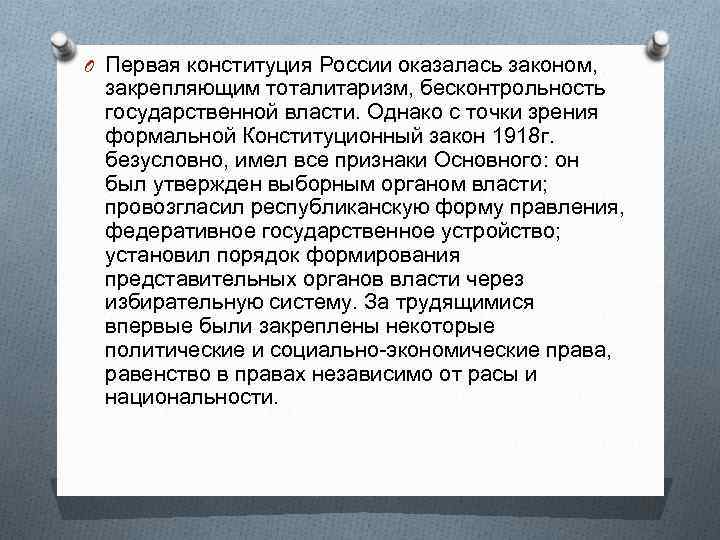 Первая конституция России оказалась законом, закрепляющим тоталитаризм, бесконтрольность государственной власти. Однако с точки зрения формальной Конституционный закон 1918г. безусловно, имел все признаки Основного: он был утвержден выборным органом власти; провозгласил республиканскую форму правления, федеративное государственное устройство; установил порядок формирования представительных органов власти через избирательную систему. За трудящимися впервые были закреплены некоторые политические и социально-экономические права, равенство в правах независимо от расы и национальности.